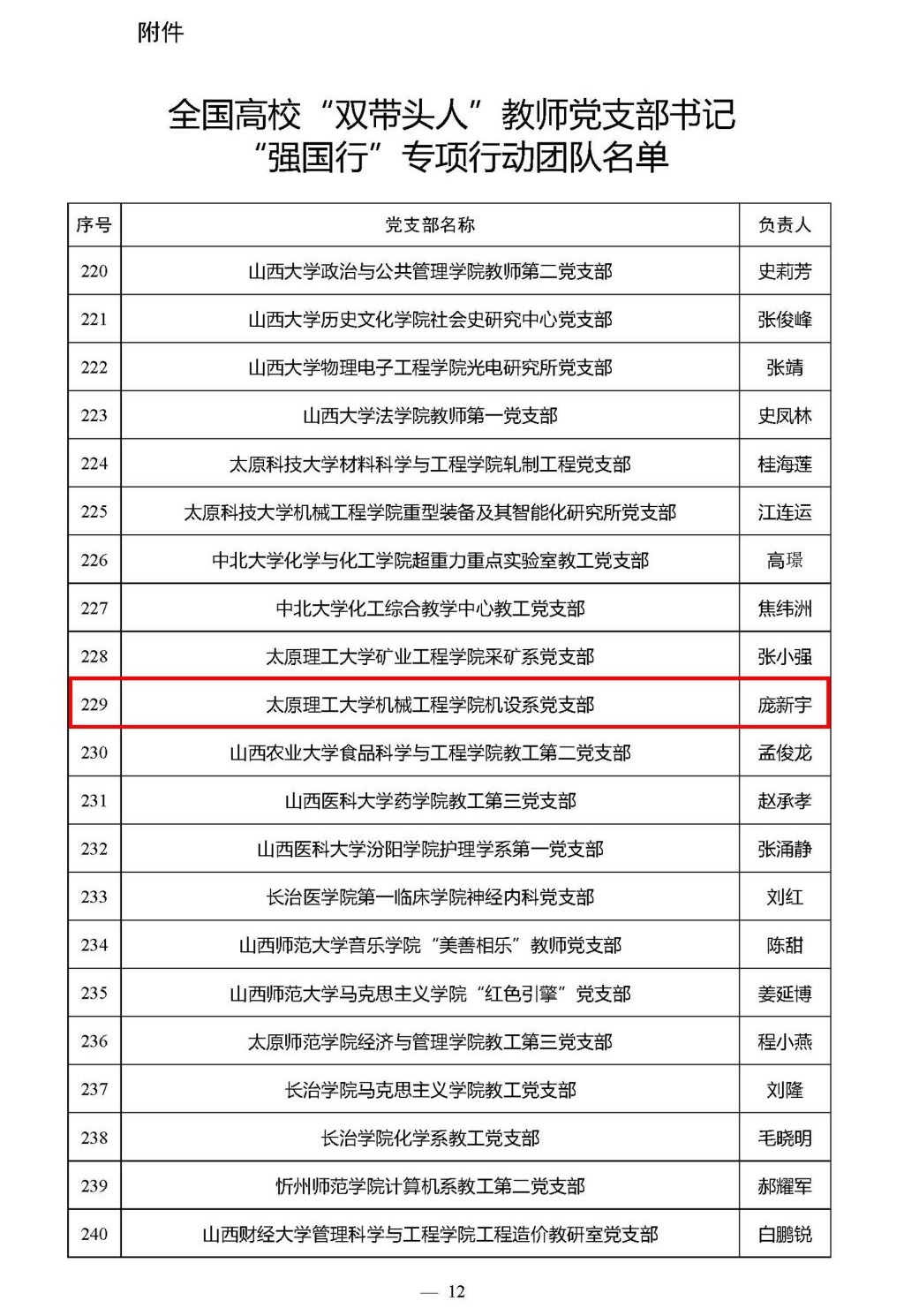 附件

全国高校“双带头人”教师党支部书记
“强国行”专项行动团队名单

| 序号 | 党支部名称 | 负责人 |
|---|---|---|
| 220 | 山西大学政治与公共管理学院教师第二党支部 | 史莉芳 |
| 221 | 山西大学历史文化学院社会史研究中心党支部 | 张俊峰 |
| 222 | 山西大学物理电子工程学院光电研究所党支部 | 张靖 |
| 223 | 山西大学法学院教师第一党支部 | 史凤林 |
| 224 | 太原科技大学材料科学与工程学院轧制工程党支部 | 桂海莲 |
| 225 | 太原科技大学机械工程学院重型装备及其智能化研究所党支部 | 江连运 |
| 226 | 中北大学化学与化工学院超重力重点实验室教工党支部 | 高璟 |
| 227 | 中北大学化工综合教学中心教工党支部 | 焦纬洲 |
| 228 | 太原理工大学矿业工程学院采矿系党支部 | 张小强 |
| 229 | 太原理工大学机械工程学院机设系党支部 | 庞新宇 |
| 230 | 山西农业大学食品科学与工程学院教工第二党支部 | 孟俊龙 |
| 231 | 山西医科大学药学院教工第三党支部 | 赵承孝 |
| 232 | 山西医科大学汾阳学院护理学系第一党支部 | 张涌静 |
| 233 | 长治医学院第一临床学院神经内科党支部 | 刘红 |
| 234 | 山西师范大学音乐学院“美善相乐”教师党支部 | 陈甜 |
| 235 | 山西师范大学马克思主义学院“红色引擎”党支部 | 姜延博 |
| 236 | 太原师范学院经济与管理学院教工第三党支部 | 程小燕 |
| 237 | 长治学院马克思主义学院教工党支部 | 刘隆 |
| 238 | 长治学院化学系教工党支部 | 毛晓明 |
| 239 | 忻州师范学院计算机系教工第二党支部 | 郝耀军 |
| 240 | 山西财经大学管理科学与工程学院工程造价教研室党支部 | 白鹏锐 |

— 12